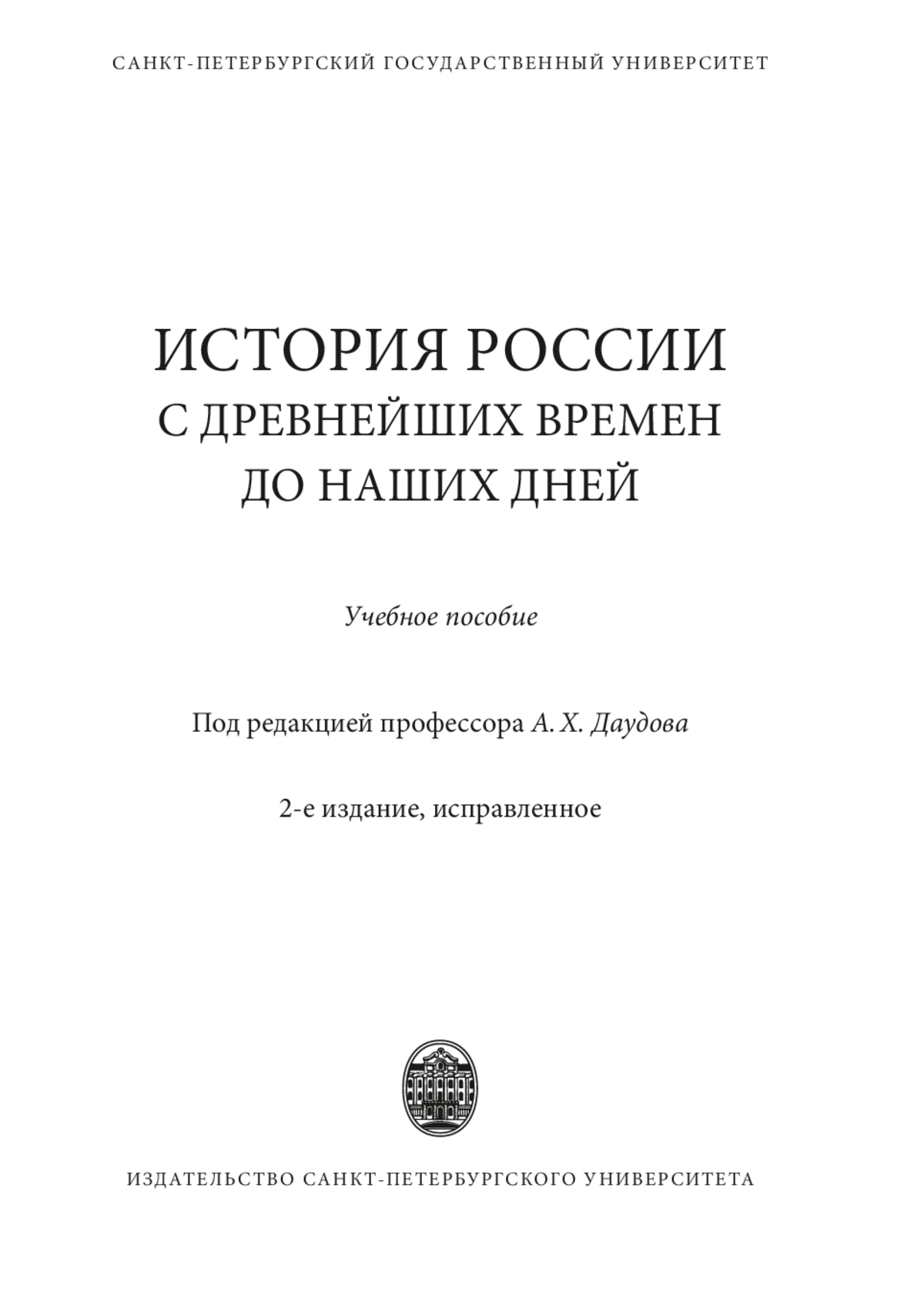 САНКТ-ПЕТЕРБУРГСКИЙ ГОСУДАРСТВЕННЫЙ УНИВЕРСИТЕТ

ИСТОРИЯ РОССИИ
С ДРЕВНЕЙШИХ ВРЕМЕН
ДО НАШИХ ДНЕЙ

Учебное пособие

Под редакцией профессора А. Х. Даудова

2-е издание, исправленное

ИЗДАТЕЛЬСТВО САНКТ-ПЕТЕРБУРГСКОГО УНИВЕРСИТЕТА